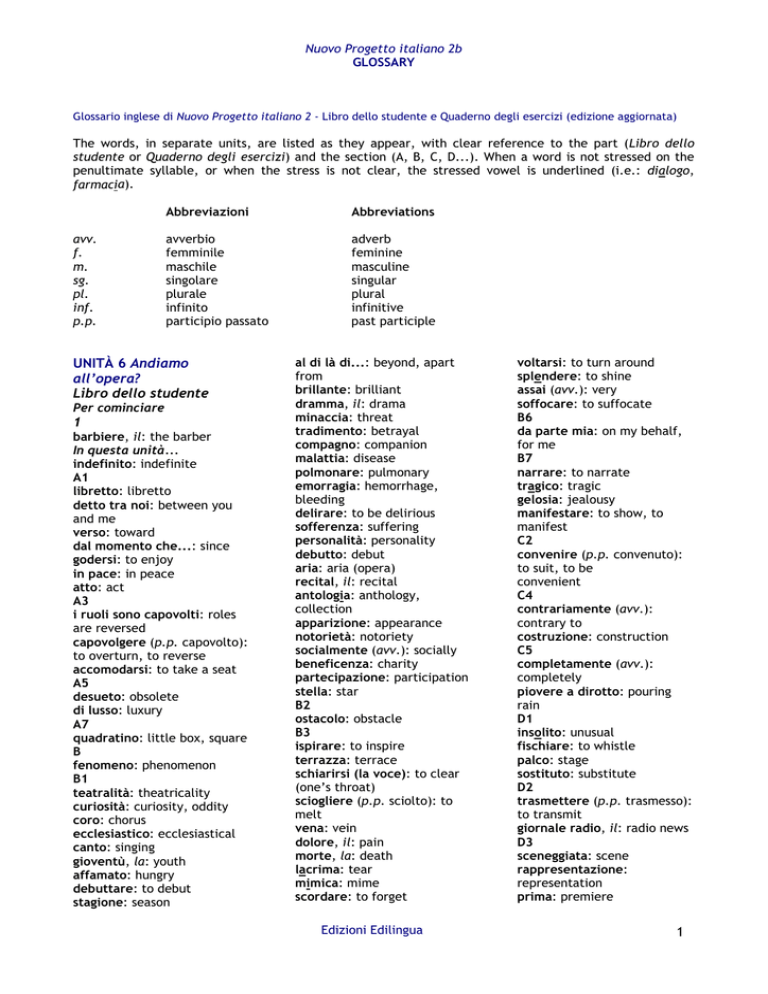 Nuovo Progetto italiano 2b
GLOSSARY

Glossario inglese di Nuovo Progetto italiano 2 - Libro dello studente e Quaderno degli esercizi (edizione aggiornata)

The words, in separate units, are listed as they appear, with clear reference to the part (Libro dello studente or Quaderno degli esercizi) and the section (A, B, C, D...). When a word is not stressed on the penultimate syllable, or when the stress is not clear, the stressed vowel is underlined (i.e.: dialogo, farmacia).

| | Abbreviazioni | Abbreviations |
|---|---|---|
| avv. | avverbio | adverb |
| f. | femminile | feminine |
| m. | maschile | masculine |
| sg. | singolare | singular |
| pl. | plurale | plural |
| inf. | infinito | infinitive |
| p.p. | participio passato | past participle |

UNITÀ 6 Andiamo all'opera?
Libro dello studente
Per cominciare
1
barbiere, il: the barber
In questa unità...
indefinito: indefinite
A1
libretto: libretto
detto tra noi: between you and me
verso: toward
dal momento che...: since
godersi: to enjoy
in pace: in peace
atto: act
A3
i ruoli sono capovolti: roles are reversed
capovolgere (p.p. capovolto): to overturn, to reverse
accomodarsi: to take a seat
A5
desueto: obsolete
di lusso: luxury
A7
quadratino: little box, square
B
fenomeno: phenomenon
B1
teatralità: theatricality
curiosità: curiosity, oddity
coro: chorus
ecclesiastico: ecclesiastical
canto: singing
gioventù, la: youth
affamato: hungry
debuttare: to debut
stagione: season

al di là di...: beyond, apart from
brillante: brilliant
dramma, il: drama
minaccia: threat
tradimento: betrayal
compagno: companion
malattia: disease
polmonare: pulmonary
emorragia: hemorrhage, bleeding
delirare: to be delirious
sofferenza: suffering
personalità: personality
debutto: debut
aria: aria (opera)
recital, il: recital
antologia: anthology, collection
apparizione: appearance
notorietà: notoriety
socialmente (avv.): socially
beneficenza: charity
partecipazione: participation
stella: star
B2
ostacolo: obstacle
B3
ispirare: to inspire
terrazza: terrace
schiarirsi (la voce): to clear (one's throat)
sciogliere (p.p. sciolto): to melt
vena: vein
dolore, il: pain
morte, la: death
lacrima: tear
mimica: mime
scordare: to forget

voltarsi: to turn around
splendere: to shine
assai (avv.): very
soffocare: to suffocate
B6
da parte mia: on my behalf, for me
B7
narrare: to narrate
tragico: tragic
gelosia: jealousy
manifestare: to show, to manifest
C2
convenire (p.p. convenuto): to suit, to be convenient
C4
contrariamente (avv.): contrary to
costruzione: construction
C5
completamente (avv.): completely
piovere a dirotto: pouring rain
D1
insolito: unusual
fischiare: to whistle
palco: stage
sostituto: substitute
D2
trasmettere (p.p. trasmesso): to transmit
giornale radio, il: radio news
D3
sceneggiata: scene
rappresentazione: representation
prima: premiere

Edizioni Edilingua
1